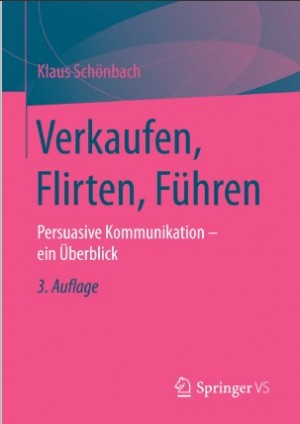 Klaus Schönbach

Verkaufen, Flirten, Führen

Persuasive Kommunikation – ein Überblick

3. Auflage

Springer VS